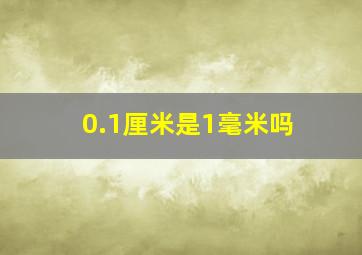 0.1厘米是1毫米吗